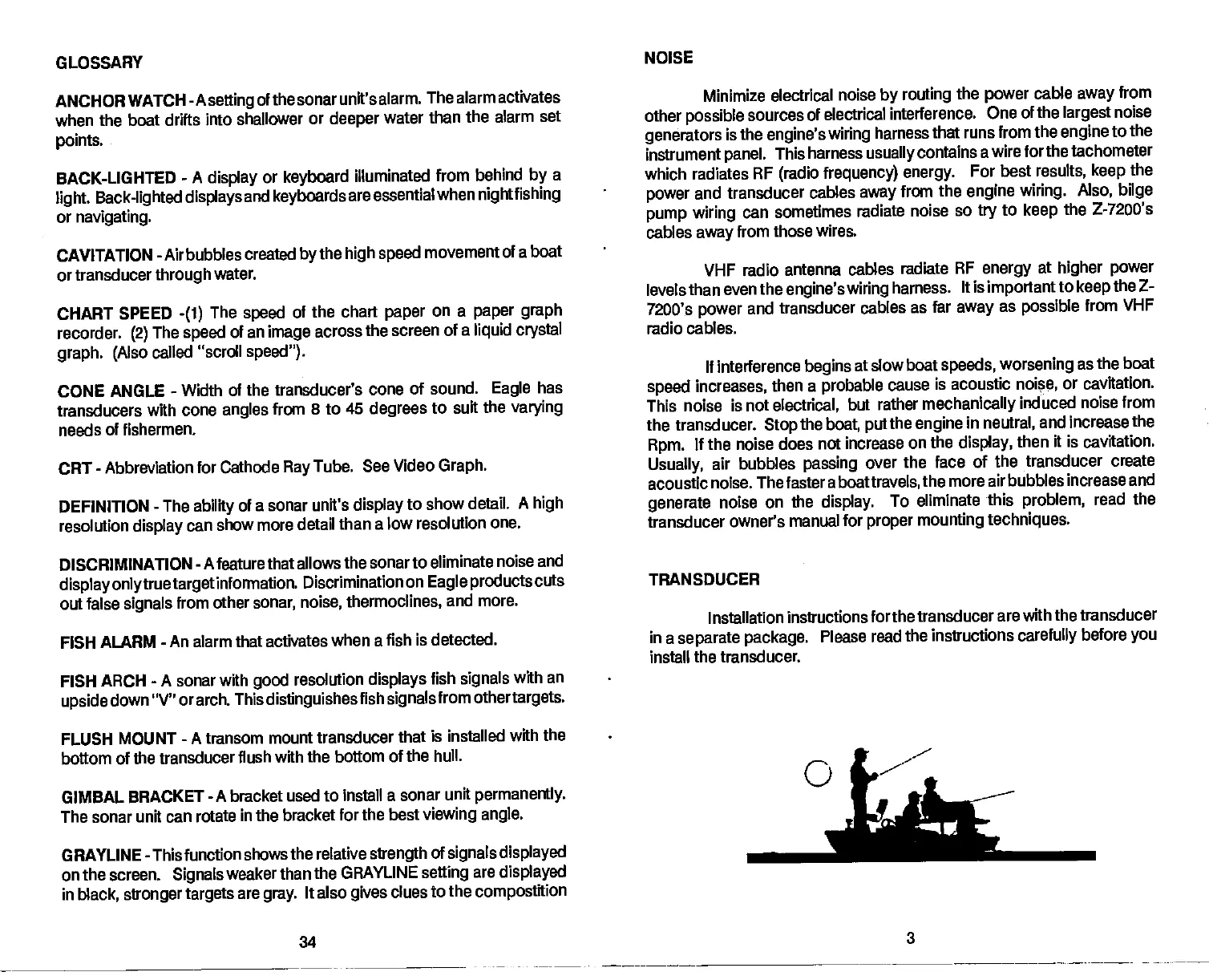 GLOSSARY

ANCHOR WATCH - A setting of the sonar unit's alarm. The alarm activates when the boat drifts into shallower or deeper water than the alarm set points.

BACK-LIGHTED - A display or keyboard illuminated from behind by a light. Back-lighted displays and keyboards are essential when night fishing or navigating.

CAVITATION - Air bubbles created by the high speed movement of a boat or transducer through water.

CHART SPEED -(1) The speed of the chart paper on a paper graph recorder. (2) The speed of an image across the screen of a liquid crystal graph. (Also called "scroll speed").

CONE ANGLE - Width of the transducer's cone of sound. Eagle has transducers with cone angles from 8 to 45 degrees to suit the varying needs of fishermen.

CRT - Abbreviation for Cathode Ray Tube. See Video Graph.

DEFINITION - The ability of a sonar unit's display to show detail. A high resolution display can show more detail than a low resolution one.

DISCRIMINATION - A feature that allows the sonar to eliminate noise and display only true target information. Discrimination on Eagle products cuts out false signals from other sonar, noise, thermoclines, and more.

FISH ALARM - An alarm that activates when a fish is detected.

FISH ARCH - A sonar with good resolution displays fish signals with an upside down "V" or arch. This distinguishes fish signals from other targets.

FLUSH MOUNT - A transom mount transducer that is installed with the bottom of the transducer flush with the bottom of the hull.

GIMBAL BRACKET - A bracket used to install a sonar unit permanently. The sonar unit can rotate in the bracket for the best viewing angle.

GRAYLINE - This function shows the relative strength of signals displayed on the screen. Signals weaker than the GRAYLINE setting are displayed in black, stronger targets are gray. It also gives clues to the compostition

34

NOISE

Minimize electrical noise by routing the power cable away from other possible sources of electrical interference. One of the largest noise generators is the engine's wiring harness that runs from the engine to the instrument panel. This harness usually contains a wire for the tachometer which radiates RF (radio frequency) energy. For best results, keep the power and transducer cables away from the engine wiring. Also, bilge pump wiring can sometimes radiate noise so try to keep the Z-7200's cables away from those wires.

VHF radio antenna cables radiate RF energy at higher power levels than even the engine's wiring harness. It is important to keep the Z-7200's power and transducer cables as far away as possible from VHF radio cables.

If interference begins at slow boat speeds, worsening as the boat speed increases, then a probable cause is acoustic noise, or cavitation. This noise is not electrical, but rather mechanically induced noise from the transducer. Stop the boat, put the engine in neutral, and increase the Rpm. If the noise does not increase on the display, then it is cavitation. Usually, air bubbles passing over the face of the transducer create acoustic noise. The faster a boat travels, the more air bubbles increase and generate noise on the display. To eliminate this problem, read the transducer owner's manual for proper mounting techniques.

TRANSDUCER

Installation instructions for the transducer are with the transducer in a separate package. Please read the instructions carefully before you install the transducer.

3